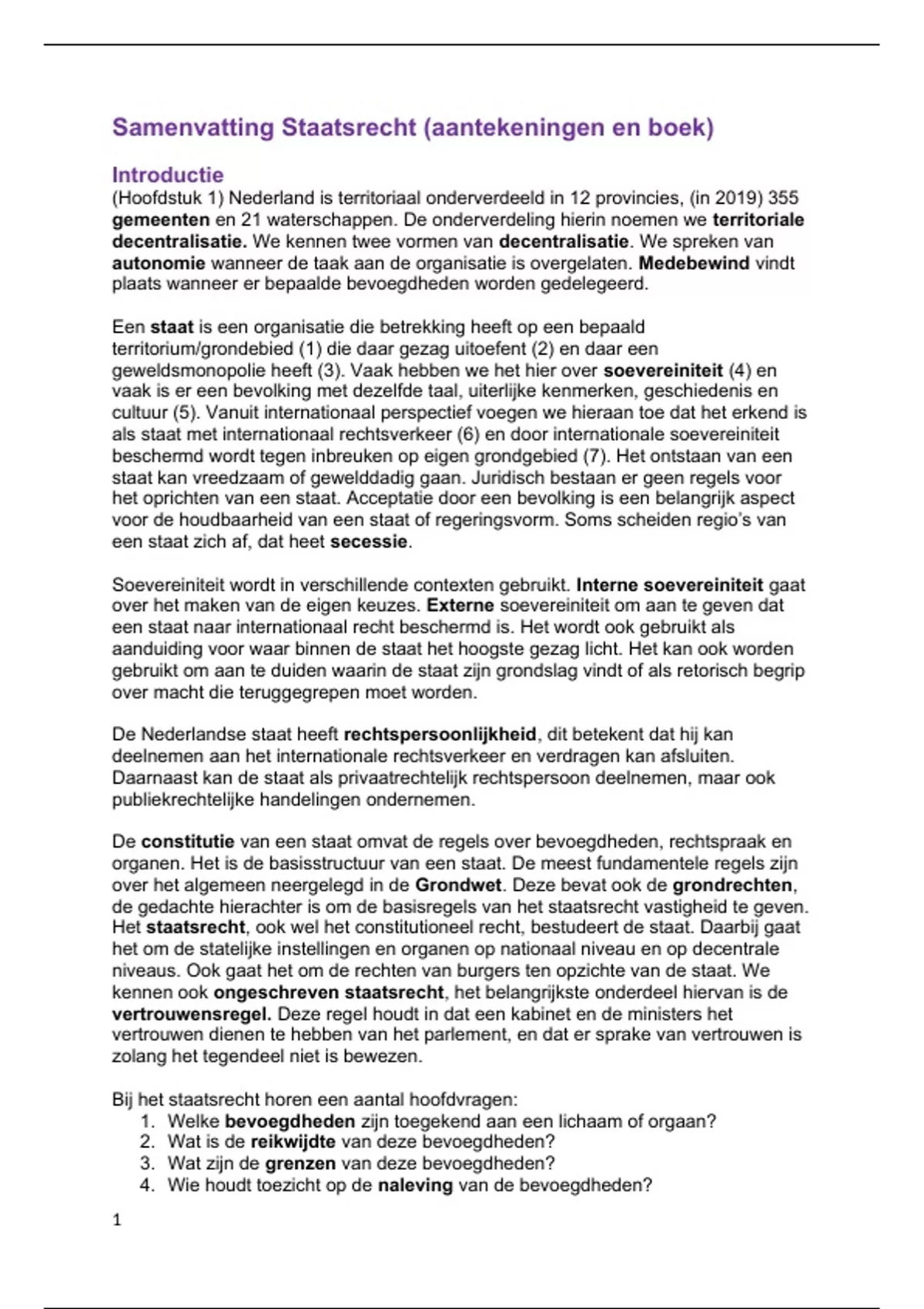 Samenvatting Staatsrecht (aantekeningen en boek)

Introductie
(Hoofdstuk 1) Nederland is territoriaal onderverdeeld in 12 provincies, (in 2019) 355 gemeenten en 21 waterschappen. De onderverdeling hierin noemen we territoriale decentralisatie. We kennen twee vormen van decentralisatie. We spreken van autonomie wanneer de taak aan de organisatie is overgelaten. Medebewind vindt plaats wanneer er bepaalde bevoegdheden worden gedelegeerd.

Een staat is een organisatie die betrekking heeft op een bepaald territorium/grondebied (1) die daar gezag uitoefent (2) en daar een geweldsmonopolie heeft (3). Vaak hebben we het hier over soevereiniteit (4) en vaak is er een bevolking met dezelfde taal, uiterlijke kenmerken, geschiedenis en cultuur (5). Vanuit internationaal perspectief voegen we hieraan toe dat het erkend is als staat met internationaal rechtsverkeer (6) en door internationale soevereiniteit beschermd wordt tegen inbreuken op eigen grondgebied (7). Het ontstaan van een staat kan vreedzaam of gewelddadig gaan. Juridisch bestaan er geen regels voor het oprichten van een staat. Acceptatie door een bevolking is een belangrijk aspect voor de houdbaarheid van een staat of regeringsvorm. Soms scheiden regio's van een staat zich af, dat heet secessie.

Soevereiniteit wordt in verschillende contexten gebruikt. Interne soevereiniteit gaat over het maken van de eigen keuzes. Externe soevereiniteit om aan te geven dat een staat naar internationaal recht beschermd is. Het wordt ook gebruikt als aanduiding voor waar binnen de staat het hoogste gezag licht. Het kan ook worden gebruikt om aan te duiden waarin de staat zijn grondslag vindt of als retorisch begrip over macht die teruggegrepen moet worden.

De Nederlandse staat heeft rechtspersoonlijkheid, dit betekent dat hij kan deelnemen aan het internationale rechtsverkeer en verdragen kan afsluiten. Daarnaast kan de staat als privaatrechtelijk rechtspersoon deelnemen, maar ook publiekrechtelijke handelingen ondernemen.

De constitutie van een staat omvat de regels over bevoegdheden, rechtspraak en organen. Het is de basisstructuur van een staat. De meest fundamentele regels zijn over het algemeen neergelegd in de Grondwet. Deze bevat ook de grondrechten, de gedachte hierachter is om de basisregels van het staatsrecht vastigheid te geven. Het staatsrecht, ook wel het constitutioneel recht, bestudeert de staat. Daarbij gaat het om de statelijke instellingen en organen op nationaal niveau en op decentrale niveaus. Ook gaat het om de rechten van burgers ten opzichte van de staat. We kennen ook ongeschreven staatsrecht, het belangrijkste onderdeel hiervan is de vertrouwensregel. Deze regel houdt in dat een kabinet en de ministers het vertrouwen dienen te hebben van het parlement, en dat er sprake van vertrouwen is zolang het tegendeel niet is bewezen.

Bij het staatsrecht horen een aantal hoofdvragen:
1. Welke bevoegdheden zijn toegekend aan een lichaam of orgaan?
2. Wat is de reikwijdte van deze bevoegdheden?
3. Wat zijn de grenzen van deze bevoegdheden?
4. Wie houdt toezicht op de naleving van de bevoegdheden?

1